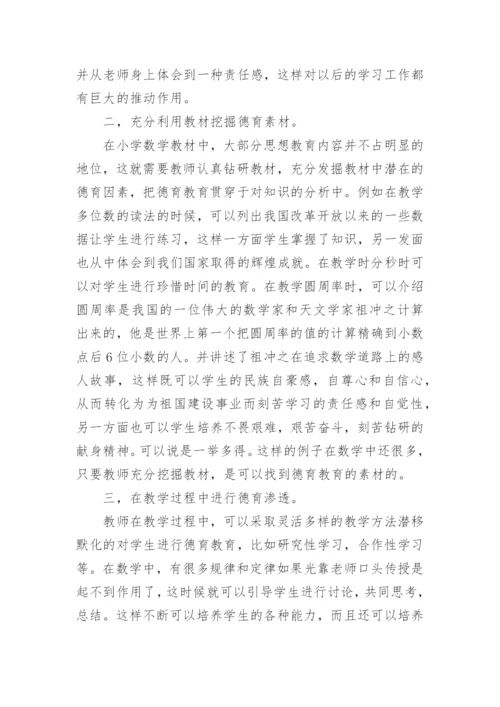 并从老师身上体会到一种责任感，这样对以后的学习工作都有巨大的推动作用。

二，充分利用教材挖掘德育素材。

在小学数学教材中，大部分思想教育内容并不占明显的地位，这就需要教师认真钻研教材，充分发掘教材中潜在的德育因素，把德育教育贯穿于对知识的分析中。例如在教学多位数的读法的时候，可以列出我国改革开放以来的一些数据让学生进行练习，这样一方面学生掌握了知识，另一发面也从中体会到我们国家取得的辉煌成就。在教学时分秒时可以对学生进行珍惜时间的教育。在教学圆周率时，可以介绍圆周率是我国的一位伟大的数学家和天文学家祖冲之计算出来的，他是世界上第一个把圆周率的值的计算精确到小数点后6位小数的人。并讲述了祖冲之在追求数学道路上的感人故事，这样既可以学生的民族自豪感，自尊心和自信心，从而转化为为祖国建设事业而刻苦学习的责任感和自觉性，另一方面也可以学生培养不畏艰难，艰苦奋斗，刻苦钻研的献身精神。可以说是一举多得。这样的例子在数学中还很多，只要教师充分挖掘教材，是可以找到德育教育的素材的。

三，在教学过程中进行德育渗透。

教师在教学过程中，可以采取灵活多样的教学方法潜移默化的对学生进行德育教育，比如研究性学习，合作性学习等。在数学中，有很多规律和定律如果光靠老师口头传授是起不到作用了，这时候就可以引导学生进行讨论，共同思考，总结。这样不断可以培养学生的各种能力，而且还可以培养